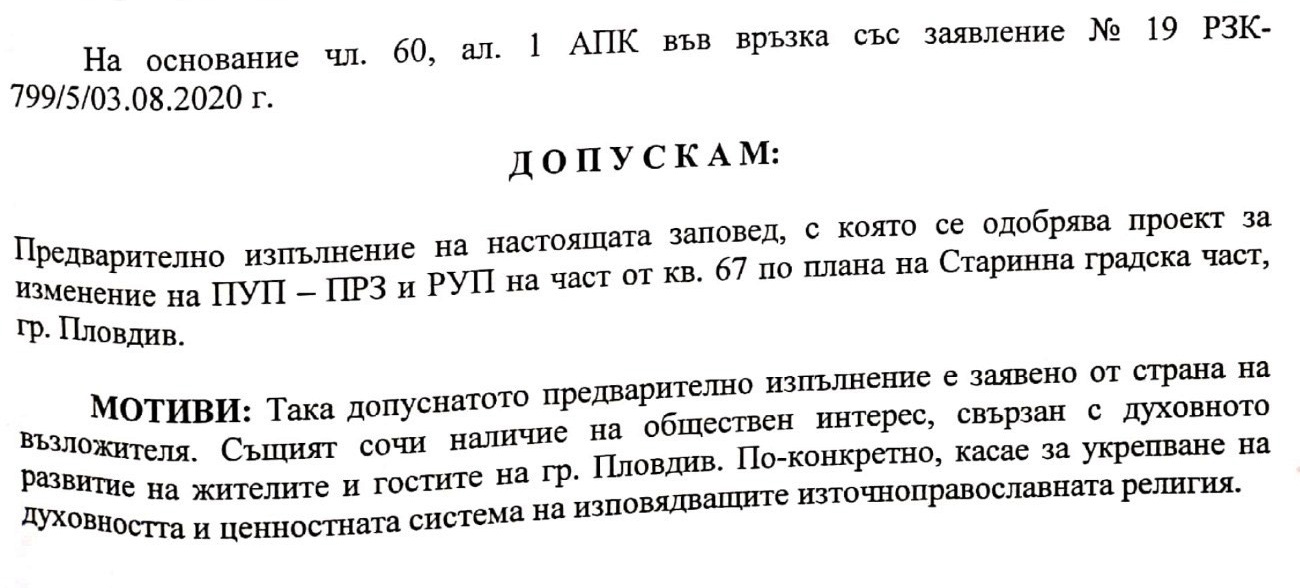 На основание чл. 60, ал. 1 АПК във връзка със заявление № 19 РЗК-799/5/03.08.2020 г.

ДОПУСКАМ:

Предварително изпълнение на настоящата заповед, с която се одобрява проект за изменение на ПУП – ПРЗ и РУП на част от кв. 67 по плана на Старинна градска част, гр. Пловдив.

МОТИВИ: Така допуснатото предварително изпълнение е заявено от страна на възложителя. Същият сочи наличие на обществен интерес, свързан с духовното развитие на жителите и гостите на гр. Пловдив. По-конкретно, касае за укрепване на духовността и ценностната система на изповядващите източноправославната религия.